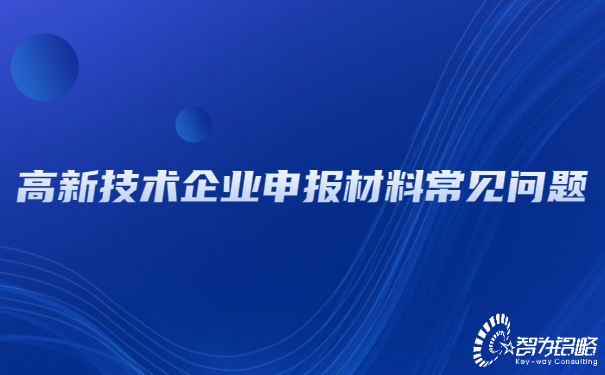 高新技术企业申报材料常见问题

智为铭略
Key-way Consulting